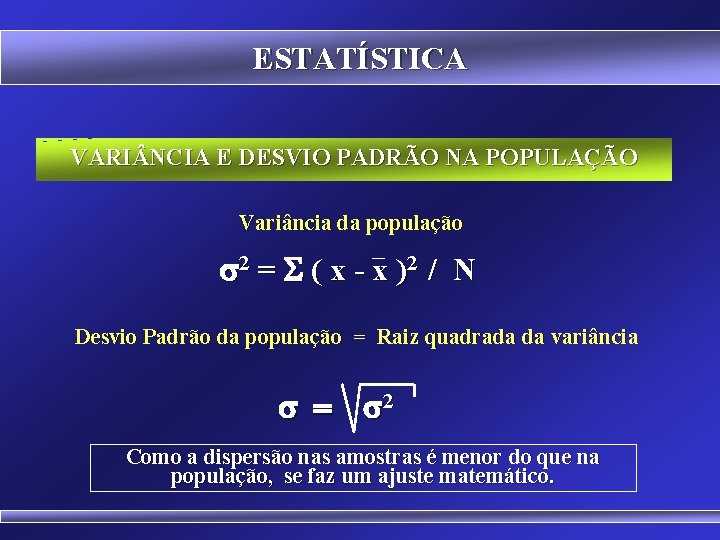 ESTATÍSTICA

VARIÂNCIA E DESVIO PADRÃO NA POPULAÇÃO

Variância da população

$\sigma^2 = \Sigma ( x - \bar{x} )^2 / N$

Desvio Padrão da população = Raiz quadrada da variância

$\sigma = \sqrt{\sigma^2}$

Como a dispersão nas amostras é menor do que na população, se faz um ajuste matemático.